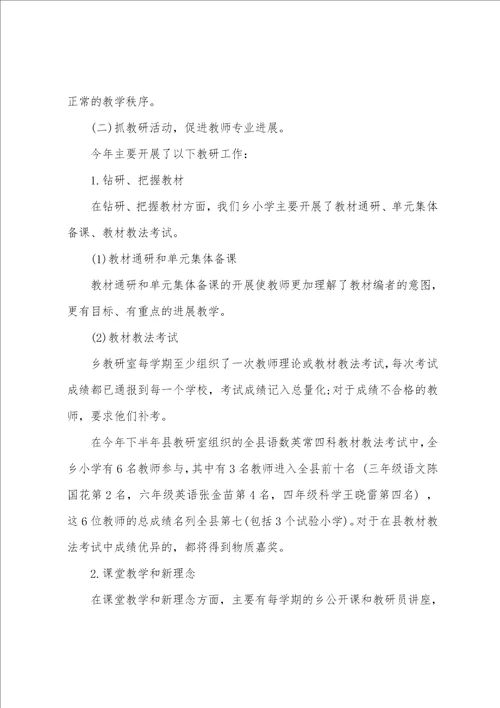 正常的教学秩序。

(二)抓教研活动，促进教师专业进展。

今年主要开展了以下教研工作：

1.钻研、把握教材

在钻研、把握教材方面，我们乡小学主要开展了教材通研、单元集体备课、教材教法考试。

(1)教材通研和单元集体备课

教材通研和单元集体备课的开展使教师更加理解了教材编者的意图，更有目标、有重点的进展教学。

(2)教材教法考试

乡教研室每学期至少组织了一次教师理论或教材教法考试，每次考试成绩都已通报到每一个学校，考试成绩记入总量化;对于成绩不合格的教师，要求他们补考。

在今年下半年县教研室组织的全县语数英常四科教材教法考试中，全乡小学有6名教师参与，其中有3名教师进入全县前十名（三年级语文陈国花第2名，六年级英语张金苗第4名，四年级科学王晓雷第四名），这6位教师的总成绩名列全县第七(包括3个试验小学)。对于在县教材教法考试中成绩优异的，都将得到物质嘉奖。

2.课堂教学和新理念

在课堂教学和新理念方面，主要有每学期的乡公开课和教研员讲座，